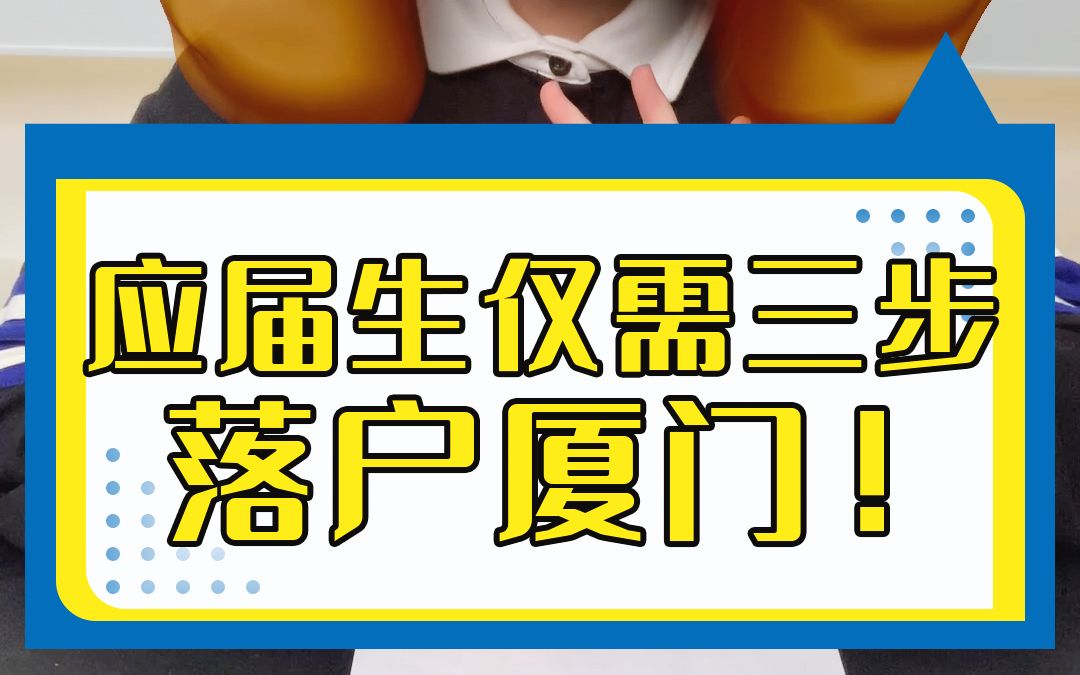 应届生仅需三步
落户厦门！